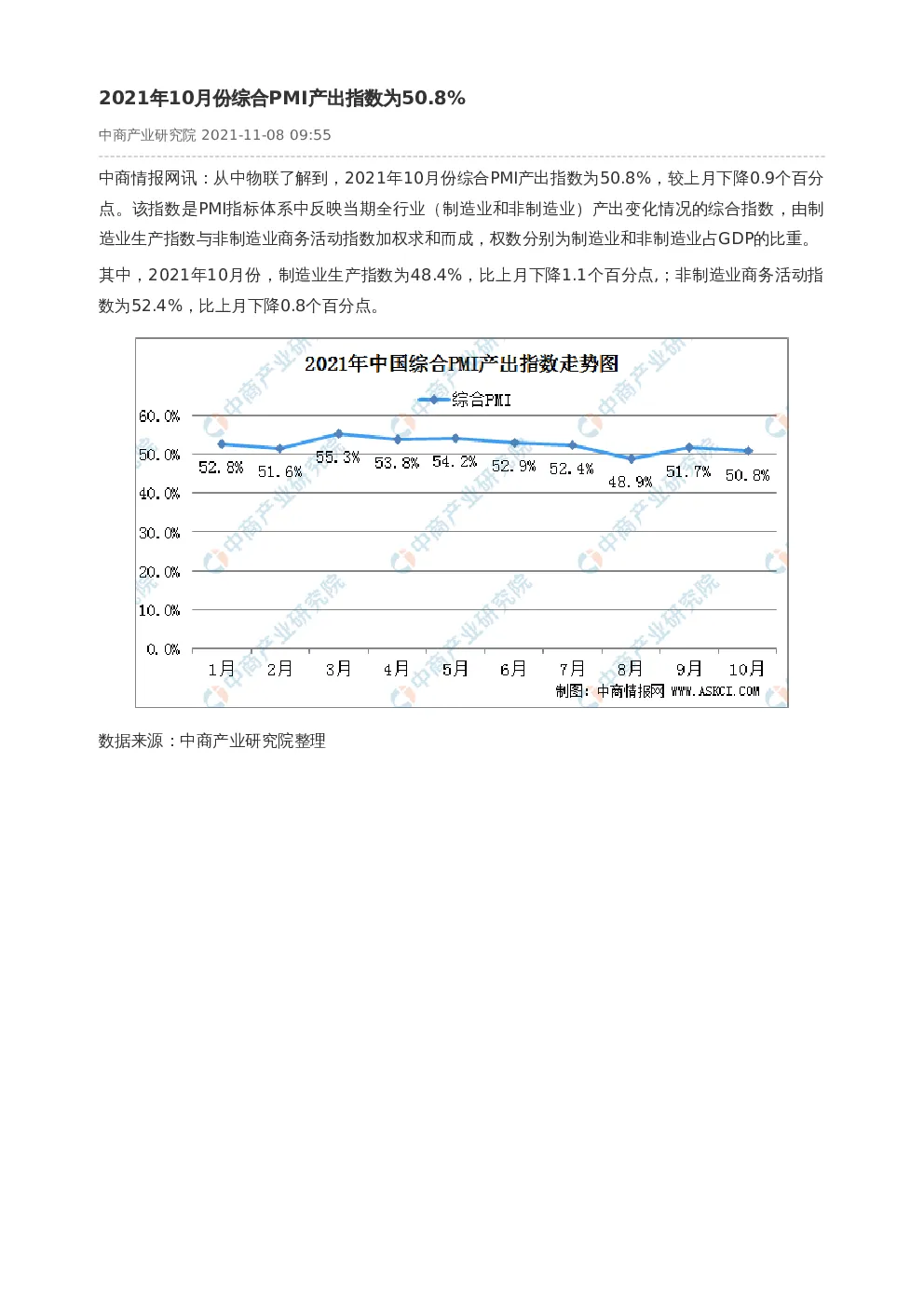 2021年10月份综合PMI产出指数为50.8%

中商产业研究院 2021-11-08 09:55

中商情报网讯：从中物联了解到，2021年10月份综合PMI产出指数为50.8%，较上月下降0.9个百分点。该指数是PMI指标体系中反映当期全行业（制造业和非制造业）产出变化情况的综合指数，由制造业生产指数与非制造业商务活动指数加权求和而成，权数分别为制造业和非制造业占GDP的比重。

其中，2021年10月份，制造业生产指数为48.4%，比上月下降1.1个百分点,；非制造业商务活动指数为52.4%，比上月下降0.8个百分点。

2021年中国综合PMI产出指数走势图

综合PMI

60.0%
50.0%
40.0%
30.0%
20.0%
10.0%
0.0%

52.8% 51.6% 55.3% 53.8% 54.2% 52.9% 52.4% 48.9% 51.7% 50.8%

1月 2月 3月 4月 5月 6月 7月 8月 9月 10月

制图：中商情报网 WWW.ASKCI.COM

数据来源：中商产业研究院整理

中商产业研究院